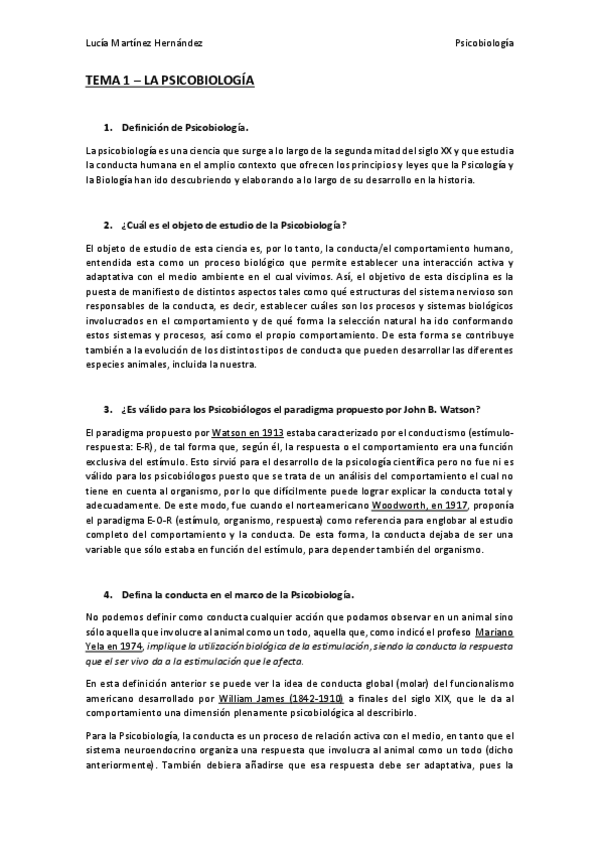 Lucía Martínez Hernández

Psicobiología

TEMA 1 – LA PSICOBIOLOGÍA

1. Definición de Psicobiología.

La psicobiología es una ciencia que surge a lo largo de la segunda mitad del siglo XX y que estudia la conducta humana en el amplio contexto que ofrecen los principios y leyes que la Psicología y la Biología han ido descubriendo y elaborando a lo largo de su desarrollo en la historia.

2. ¿Cuál es el objeto de estudio de la Psicobiología?

El objeto de estudio de esta ciencia es, por lo tanto, la conducta/el comportamiento humano, entendida esta como un proceso biológico que permite establecer una interacción activa y adaptativa con el medio ambiente en el cual vivimos. Así, el objetivo de esta disciplina es la puesta de manifiesto de distintos aspectos tales como qué estructuras del sistema nervioso son responsables de la conducta, es decir, establecer cuáles son los procesos y sistemas biológicos involucrados en el comportamiento y de qué forma la selección natural ha ido conformando estos sistemas y procesos, así como el propio comportamiento. De esta forma se contribuye también a la evolución de los distintos tipos de conducta que pueden desarrollar las diferentes especies animales, incluida la nuestra.

3. ¿Es válido para los Psicobiólogos el paradigma propuesto por John B. Watson?

El paradigma propuesto por Watson en 1913 estaba caracterizado por el conductismo (estímulo-respuesta: E-R), de tal forma que, según él, la respuesta o el comportamiento era una función exclusiva del estímulo. Esto sirvió para el desarrollo de la psicología científica pero no fue ni es válido para los psicobiólogos puesto que se trata de un análisis del comportamiento el cual no tiene en cuenta al organismo, por lo que difícilmente puede lograr explicar la conducta total y adecuadamente. De este modo, fue cuando el norteamericano Woodworth, en 1917, proponía el paradigma E-O-R (estímulo, organismo, respuesta) como referencia para englobar al estudio completo del comportamiento y la conducta. De esta forma, la conducta dejaba de ser una variable que sólo estaba en función del estímulo, para depender también del organismo.

4. Defina la conducta en el marco de la Psicobiología.

No podemos definir como conducta cualquier acción que podamos observar en un animal sino sólo aquella que involucre al animal como un todo, aquella que, como indicó el profeso Mariano Yela en 1974, implique la utilización biológica de la estimulación, siendo la conducta la respuesta que el ser vivo da a la estimulación que le afecta.

En esta definición anterior se puede ver la idea de conducta global (molar) del funcionalismo americano desarrollado por William James (1842-1910) a finales del siglo XIX, que le da al comportamiento una dimensión plenamente psicobiológica al describirlo.

Para la Psicobiología, la conducta es un proceso de relación activa con el medio, en tanto que el sistema neuroendocrino organiza una respuesta que involucra al animal como un todo (dicho anteriormente). También debiera añadirse que esa respuesta debe ser adaptativa, pues la